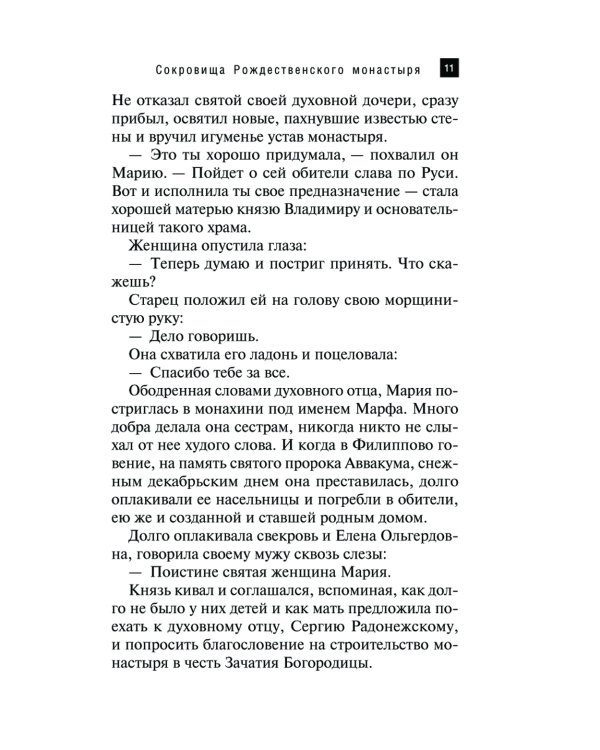 Сокровища Рождественского монастыря 11

Не отказал святой своей духовной дочери, сразу прибыл, освятил новые, пахнувшие известью стены и вручил игуменье устав монастыря.

— Это ты хорошо придумала, — похвалил он Марию. — Пойдет о сей обители слава по Руси. Вот и исполнила ты свое предназначение — стала хорошей матерью князю Владимиру и основательницей такого храма.

Женщина опустила глаза:

— Теперь думаю и постриг принять. Что скажешь?

Старец положил ей на голову свою морщинистую руку:

— Дело говоришь.

Она схватила его ладонь и поцеловала:

— Спасибо тебе за все.

Ободренная словами духовного отца, Мария постриглась в монахини под именем Марфа. Много добра делала она сестрам, никогда никто не слыхал от нее худого слова. И когда в Филиппово говение, на память святого пророка Аввакума, снежным декабрьским днем она преставилась, долго оплакивали ее насельницы и погребли в обители, ею же и созданной и ставшей родным домом.

Долго оплакивала свекровь и Елена Ольгердовна, говорила своему мужу сквозь слезы:

— Поистине святая женщина Мария.

Князь кивал и соглашался, вспоминая, как долго не было у них детей и как мать предложила поехать к духовному отцу, Сергию Радонежскому, и попросить благословение на строительство монастыря в честь Зачатия Богородицы.